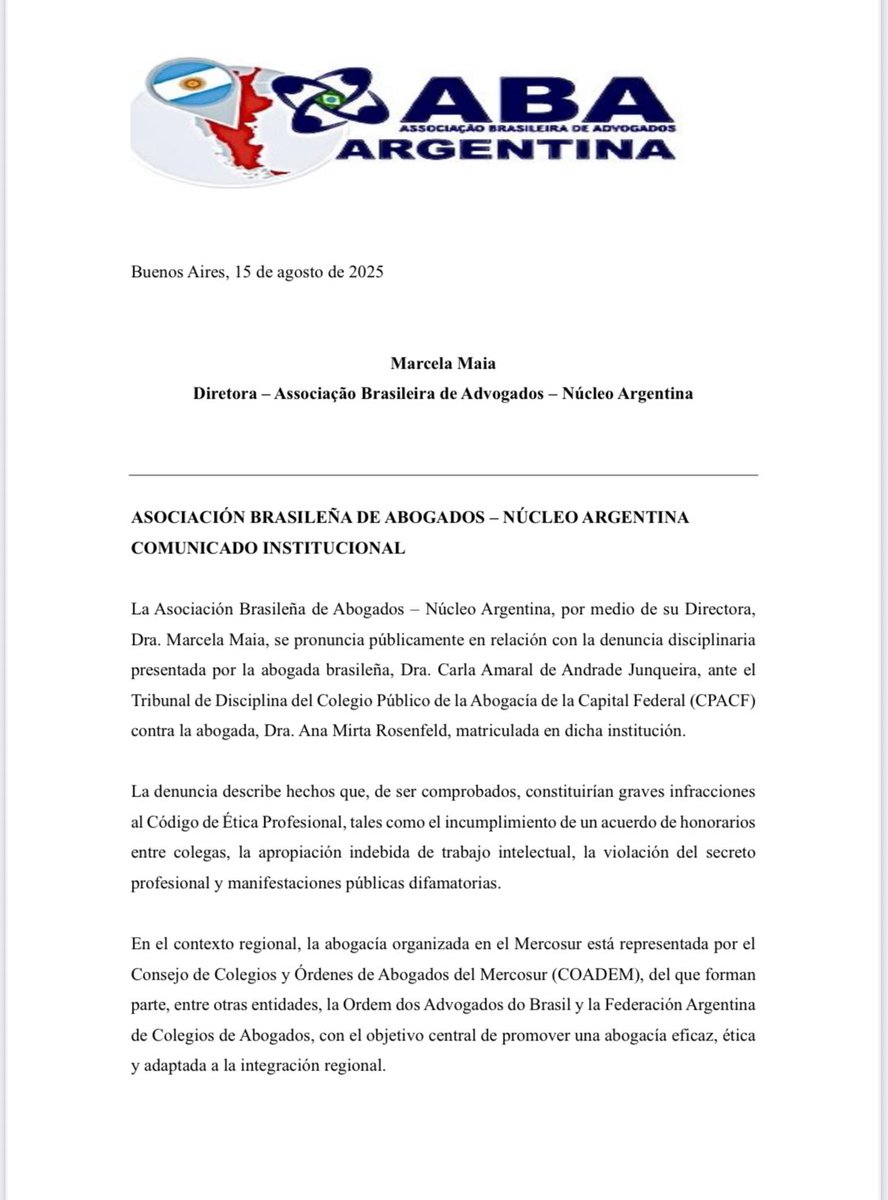 ABA
ASSOCIAÇÃO BRASILEIRA DE ADVOGADOS
ARGENTINA

Buenos Aires, 15 de agosto de 2025

Marcela Maia
Diretora – Associação Brasileira de Advogados – Núcleo Argentina

ASOCIACIÓN BRASILEÑA DE ABOGADOS – NÚCLEO ARGENTINA
COMUNICADO INSTITUCIONAL

La Asociación Brasileña de Abogados – Núcleo Argentina, por medio de su Directora, Dra. Marcela Maia, se pronuncia públicamente en relación con la denuncia disciplinaria presentada por la abogada brasileña, Dra. Carla Amaral de Andrade Junqueira, ante el Tribunal de Disciplina del Colegio Público de la Abogacía de la Capital Federal (CPACF) contra la abogada, Dra. Ana Mirta Rosenfeld, matriculada en dicha institución.

La denuncia describe hechos que, de ser comprobados, constituirían graves infracciones al Código de Ética Profesional, tales como el incumplimiento de un acuerdo de honorarios entre colegas, la apropiación indebida de trabajo intelectual, la violación del secreto profesional y manifestaciones públicas difamatorias.

En el contexto regional, la abogacía organizada en el Mercosur está representada por el Consejo de Colegios y Órdenes de Abogados del Mercosur (COADEM), del que forman parte, entre otras entidades, la Ordem dos Advogados do Brasil y la Federación Argentina de Colegios de Abogados, con el objetivo central de promover una abogacía eficaz, ética y adaptada a la integración regional.